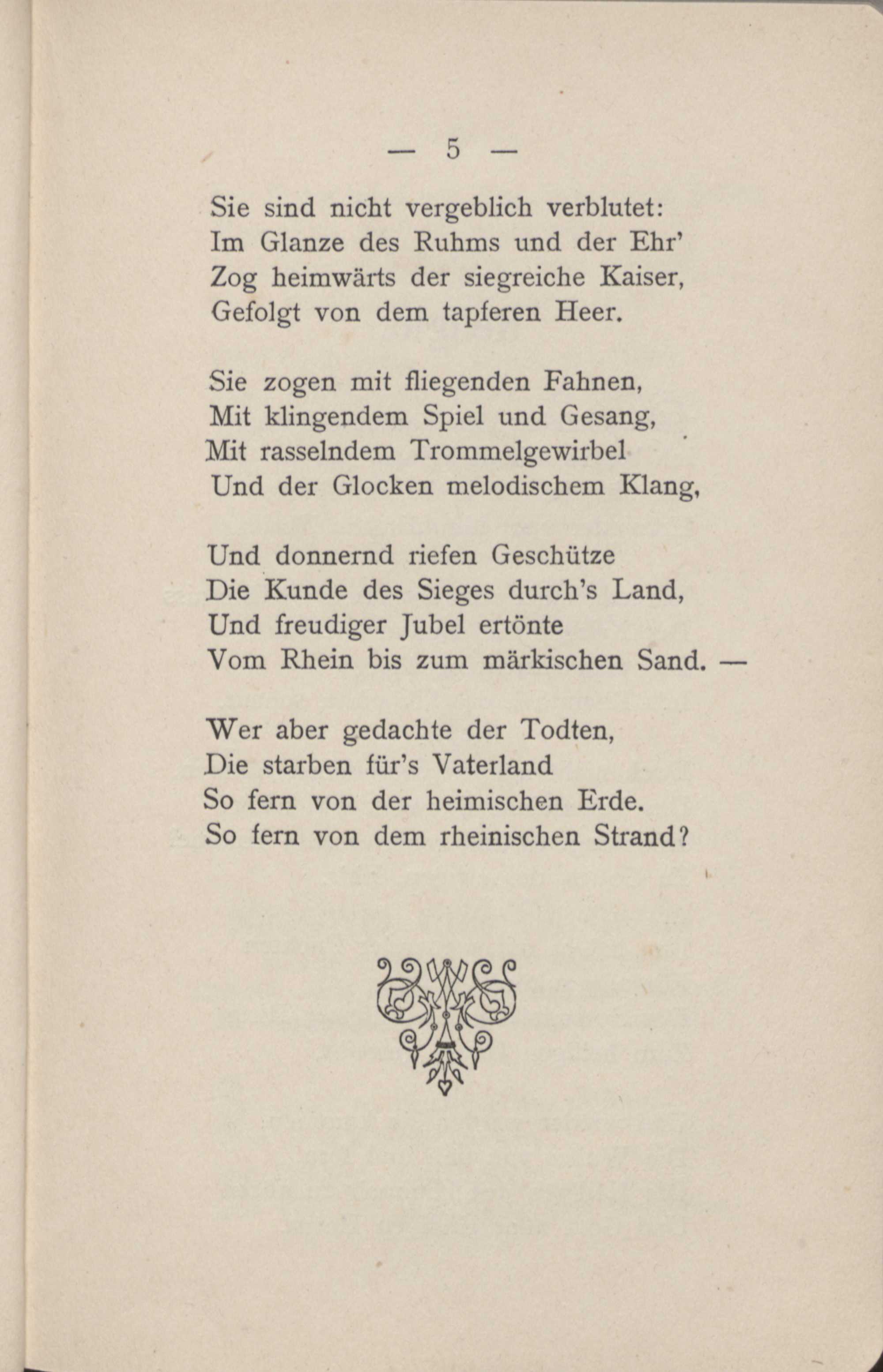 — 5 —

Sie sind nicht vergeblich verblutet:
Im Glanze des Ruhms und der Ehr'
Zog heimwärts der siegreiche Kaiser,
Gefolgt von dem tapferen Heer.

Sie zogen mit fliegenden Fahnen,
Mit klingendem Spiel und Gesang,
Mit rasselndem Trommelgewirbel
Und der Glocken melodischem Klang,

Und donnernd riefen Geschütze
Die Kunde des Sieges durch's Land,
Und freudiger Jubel ertönte
Vom Rhein bis zum märkischen Sand. —

Wer aber gedachte der Todten,
Die starben für's Vaterland
So fern von der heimischen Erde.
So fern von dem rheinischen Strand?